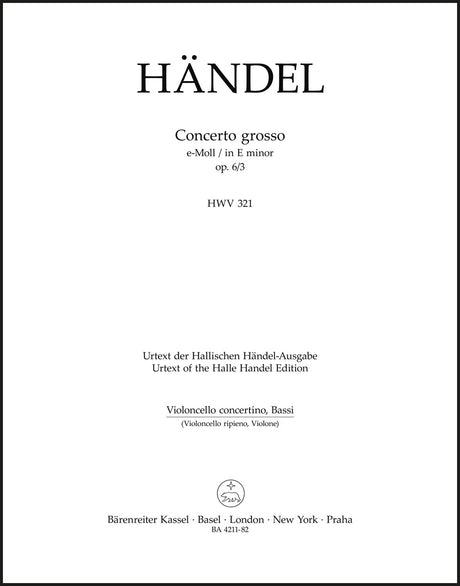 HÄNDEL

Concerto grosso
e-Moll / in E minor
op. 6/3

HWV 321

Urtext der Hallischen Händel-Ausgabe
Urtext of the Halle Handel Edition

Violoncello concertino, Bassi
(Violoncello ripieno, Violone)

Bärenreiter Kassel · Basel · London · New York · Praha
BA 4211-82